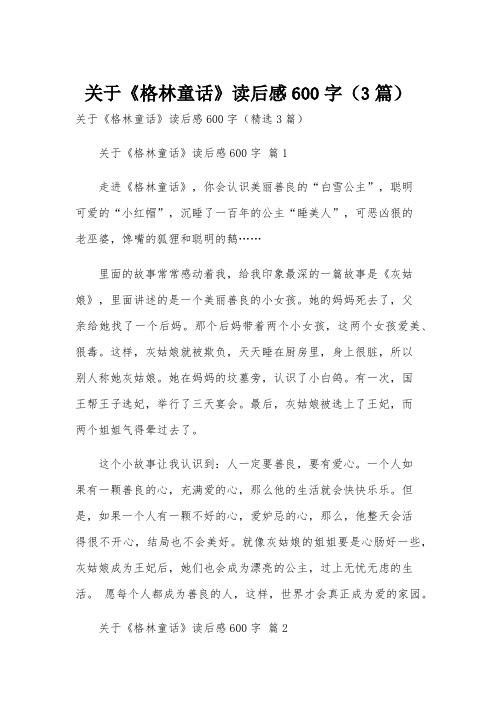 关于《格林童话》读后感600字（3篇）

关于《格林童话》读后感600字（精选3篇）

关于《格林童话》读后感600字 篇1

走进《格林童话》，你会认识美丽善良的“白雪公主”，聪明可爱的“小红帽”，沉睡了一百年的公主“睡美人”，可恶凶狠的老巫婆，馋嘴的狐狸和聪明的鹅……

里面的故事常常感动着我，给我印象最深的一篇故事是《灰姑娘》，里面讲述的是一个美丽善良的小女孩。她的妈妈死去了，父亲给她找了一个后妈。那个后妈带着两个小女孩，这两个女孩爱美、狠毒。这样，灰姑娘就被欺负，天天睡在厨房里，身上很脏，所以别人称她灰姑娘。她在妈妈的坟墓旁，认识了小白鸽。有一次，国王帮王子选妃，举行了三天宴会。最后，灰姑娘被选上了王妃，而两个姐姐气得晕过去了。

这个小故事让我认识到：人一定要善良，要有爱心。一个人如果有一颗善良的心，充满爱的心，那么他的生活就会快快乐乐。但是，如果一个人有一颗不好的心，爱妒忌的心，那么，他整天会活得很不开心，结局也不会美好。就像灰姑娘的姐姐要是心肠好一些，灰姑娘成为王妃后，她们也会成为漂亮的公主，过上无忧无虑的生活。 愿每个人都成为善良的人，这样，世界才会真正成为爱的家园。

关于《格林童话》读后感600字 篇2